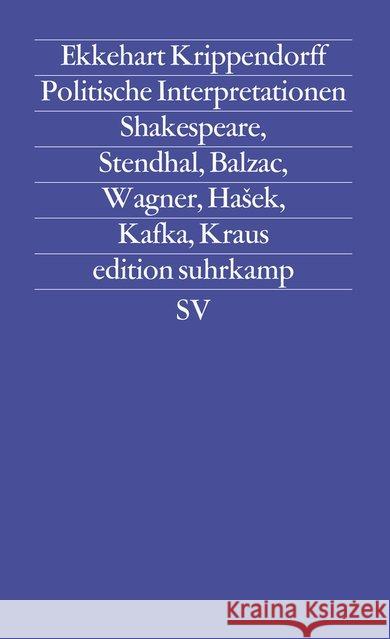 Ekkehart Krippendorff
Politische Interpretationen
Shakespeare, Stendhal, Balzac, Wagner, Hašek, Kafka, Kraus
edition suhrkamp
SV